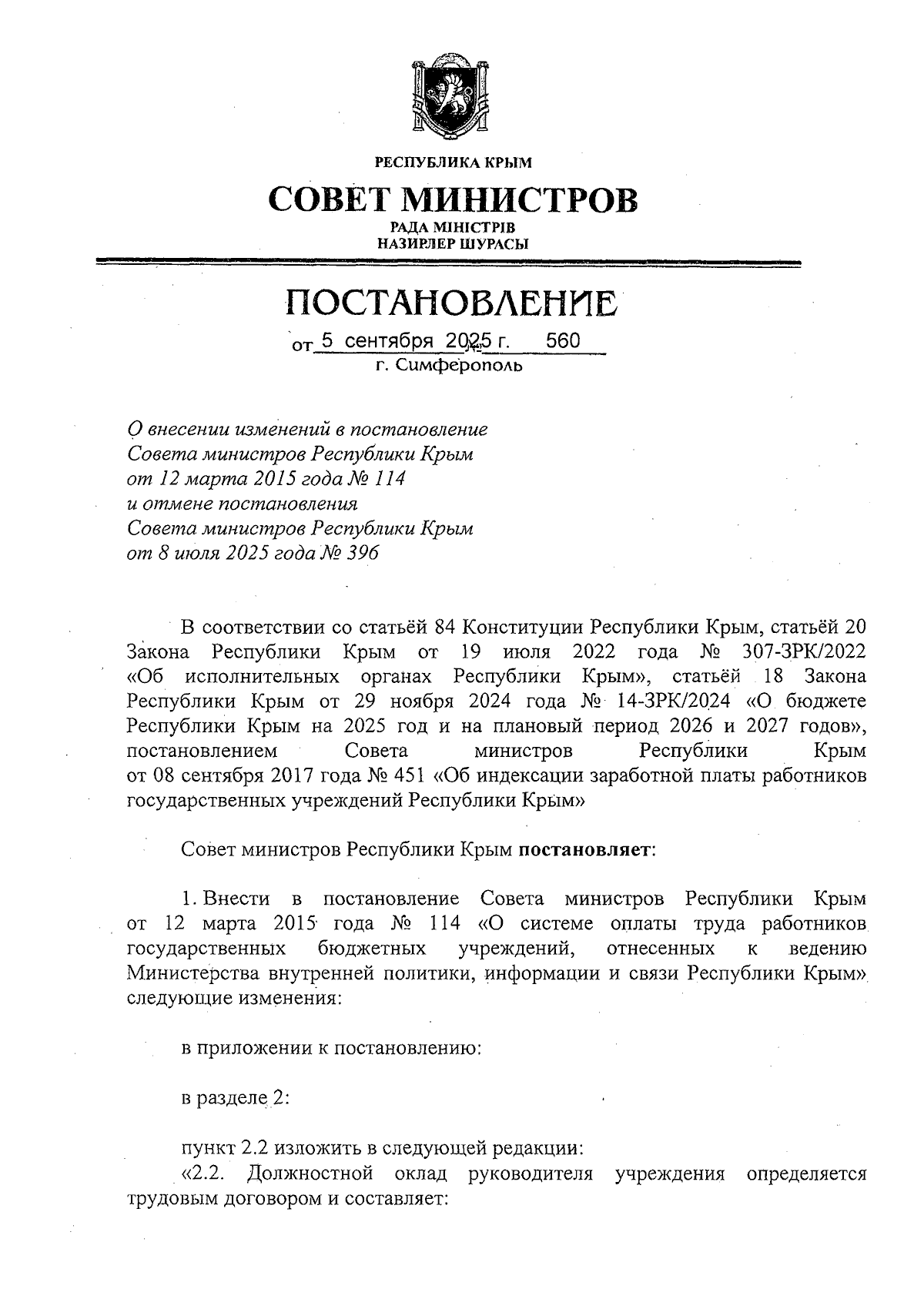 РЕСПУБЛИКА КРЫМ

СОВЕТ МИНИСТРОВ

РАДА МІНІСТРІВ
НАЗИРЛЕР ШУРАСЫ

ПОСТАНОВЛЕНИЕ

от 5 сентября 2025 г. № 560
г. Симферополь

О внесении изменений в постановление Совета министров Республики Крым от 12 марта 2015 года № 114 и отмене постановления Совета министров Республики Крым от 8 июля 2025 года № 396

В соответствии со статьёй 84 Конституции Республики Крым, статьёй 20 Закона Республики Крым от 19 июля 2022 года № 307-ЗРК/2022 «Об исполнительных органах Республики Крым», статьёй 18 Закона Республики Крым от 29 ноября 2024 года № 14-ЗРК/2024 «О бюджете Республики Крым на 2025 год и на плановый период 2026 и 2027 годов», постановлением Совета министров Республики Крым от 08 сентября 2017 года № 451 «Об индексации заработной платы работников государственных учреждений Республики Крым»

Совет министров Республики Крым постановляет:

1. Внести в постановление Совета министров Республики Крым от 12 марта 2015 года № 114 «О системе оплаты труда работников государственных бюджетных учреждений, отнесенных к ведению Министерства внутренней политики, информации и связи Республики Крым» следующие изменения:

в приложении к постановлению:

в разделе 2:

пункт 2.2 изложить в следующей редакции:
«2.2. Должностной оклад руководителя учреждения определяется трудовым договором и составляет: